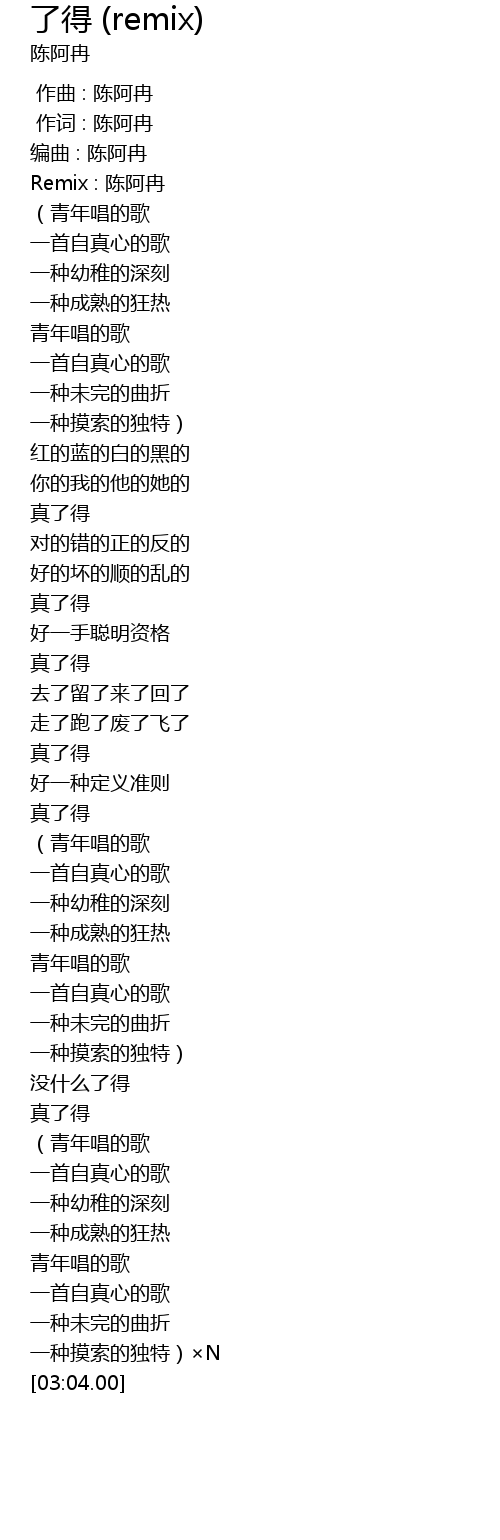 了得 (remix)
陈阿冉

作曲 : 陈阿冉
作词 : 陈阿冉
编曲 : 陈阿冉
Remix : 陈阿冉
（青年唱的歌
一首自真心的歌
一种幼稚的深刻
一种成熟的狂热
青年唱的歌
一首自真心的歌
一种未完的曲折
一种摸索的独特）
红的蓝的白的黑的
你的我的他的她的
真了得
对的错的正的反的
好的坏的顺的乱的
真了得
好一手聪明资格
真了得
去了留了来了回了
走了跑了废了飞了
真了得
好一种定义准则
真了得
（青年唱的歌
一首自真心的歌
一种幼稚的深刻
一种成熟的狂热
青年唱的歌
一首自真心的歌
一种未完的曲折
一种摸索的独特）
没什么了得
真了得
（青年唱的歌
一首自真心的歌
一种幼稚的深刻
一种成熟的狂热
青年唱的歌
一首自真心的歌
一种未完的曲折
一种摸索的独特）×N
[03:04.00]